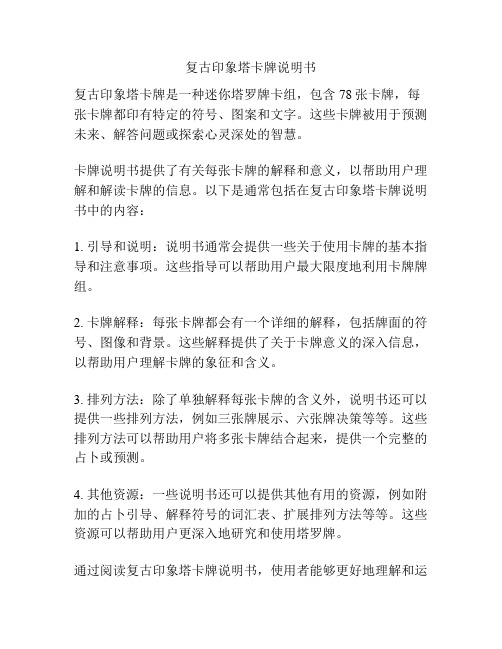 复古印象塔卡牌说明书

复古印象塔卡牌是一种迷你塔罗牌卡组，包含 78 张卡牌，每张卡牌都印有特定的符号、图案和文字。这些卡牌被用于预测未来、解答问题或探索心灵深处的智慧。

卡牌说明书提供了有关每张卡牌的解释和意义，以帮助用户理解和解读卡牌的信息。以下是通常包括在复古印象塔卡牌说明书中的内容：

1. 引导和说明：说明书通常会提供一些关于使用卡牌的基本指导和注意事项。这些指导可以帮助用户最大限度地利用卡牌牌组。

2. 卡牌解释：每张卡牌都会有一个详细的解释，包括牌面的符号、图像和背景。这些解释提供了关于卡牌意义的深入信息，以帮助用户理解卡牌的象征和含义。

3. 排列方法：除了单独解释每张卡牌的含义外，说明书还可以提供一些排列方法，例如三张牌展示、六张牌决策等等。这些排列方法可以帮助用户将多张卡牌结合起来，提供一个完整的占卜或预测。

4. 其他资源：一些说明书还可以提供其他有用的资源，例如附加的占卜引导、解释符号的词汇表、扩展排列方法等等。这些资源可以帮助用户更深入地研究和使用塔罗牌。

通过阅读复古印象塔卡牌说明书，使用者能够更好地理解和运